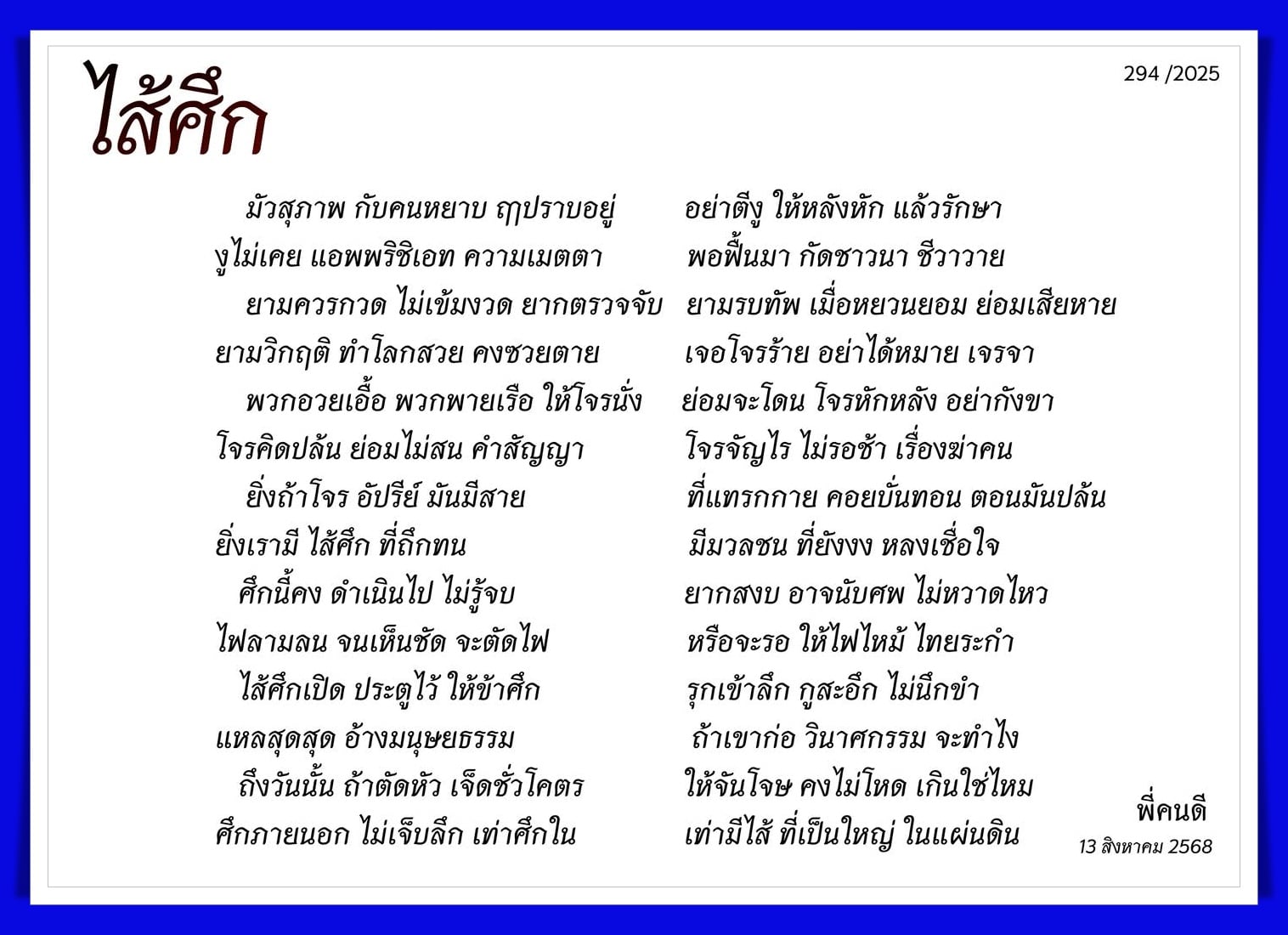 294 /2025

ไส้ศึก

มัวสุภาพ กับคนหยาบ ฤๅปราบอยู่ อย่าตีงู ให้หลังหัก แล้วรักษา
งูไม่เคย แอพพริชิเอท ความเมตตา พอฟื้นมา กัดชาวนา ชีวาวาย
ยามควรกวด ไม่เข้มงวด ยากตรวจจับ ยามรบทัพ เมื่อหยวนยอม ย่อมเสียหาย
ยามวิกฤติ ทำโลกสวย คงซวยตาย เจอโจรร้าย อย่าได้หมาย เจรจา
พวกอวยเอื้อ พวกพายเรือ ให้โจรนั่ง ย่อมจะโดน โจรหักหลัง อย่ากังขา
โจรคิดปล้น ย่อมไม่สน คำสัญญา โจรจัญไร ไม่รอช้า เรื่องฆ่าคน
ยิ่งถ้าโจร อัปรีย์ มันมีสาย ที่แทรกกาย คอยบั่นทอน ตอนมันปล้น
ยิ่งเรามี ไส้ศึก ที่ถึกทน มีมวลชน ที่ยังงง หลงเชื่อใจ
ศึกนี้คง ดำเนินไป ไม่รู้จบ ยากสงบ อาจนับศพ ไม่หวาดไหว
ไฟลามลน จนเห็นชัด จะตัดไฟ หรือจะรอ ให้ไฟไหม้ ไทยระกำ
ไส้ศึกเปิด ประตูไว้ ให้ข้าศึก รุกเข้าลึก กูสะอึก ไม่นึกขำ
แหลสุดสุด อ้างมนุษยธรรม ถ้าเขาก่อ วินาศกรรม จะทำไง
ถึงวันนั้น ถ้าตัดหัว เจ็ดชั่วโคตร ให้จันโจษ คงไม่โหด เกินใช่ไหม
ศึกภายนอก ไม่เจ็บลึก เท่าศึกใน เท่ามีไส้ ที่เป็นใหญ่ ในแผ่นดิน

พี่คนดี
13 สิงหาคม 2568